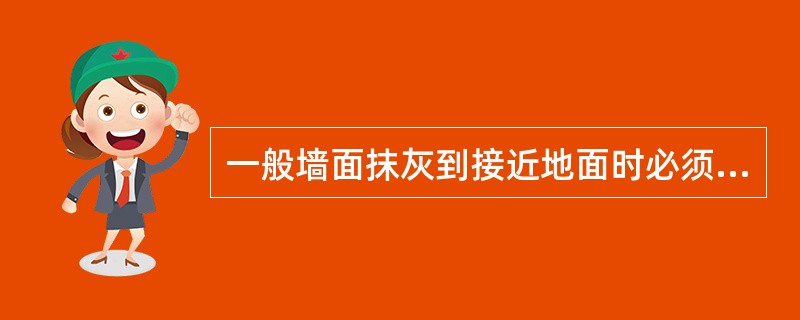 一般墙面抹灰到接近地面时必须...